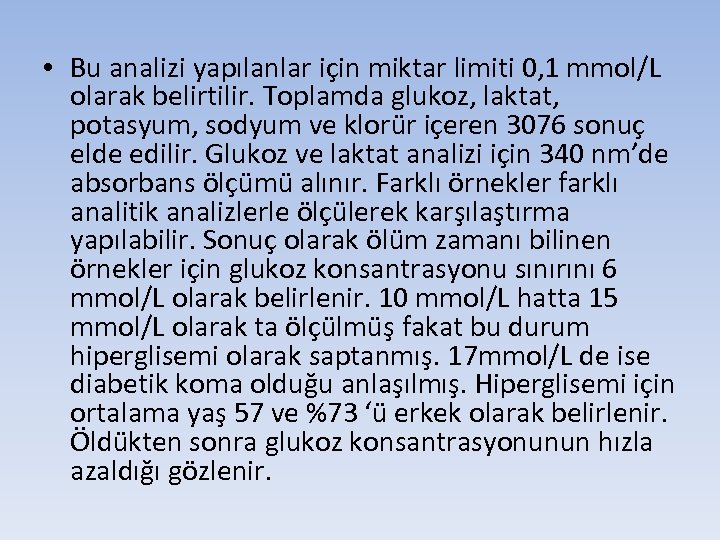 • Bu analizi yapılanlar için miktar limiti 0,1 mmol/L olarak belirtilir. Toplamda glukoz, laktat, potasyum, sodyum ve klorür içeren 3076 sonuç elde edilir. Glukoz ve laktat analizi için 340 nm’de absorbans ölçümü alınır. Farklı örnekler farklı analitik analizlerle ölçülerek karşılaştırma yapılabilir. Sonuç olarak ölüm zamanı bilinen örnekler için glukoz konsantrasyonu sınırını 6 mmol/L olarak belirlenir. 10 mmol/L hatta 15 mmol/L olarak ta ölçülmüş fakat bu durum hiperglisemi olarak saptanmış. 17mmol/L de ise diabetik koma olduğu anlaşılmış. Hiperglisemi için ortalama yaş 57 ve %73 ‘ü erkek olarak belirlenir. Öldükten sonra glukoz konsantrasyonunun hızla azaldığı gözlenir.